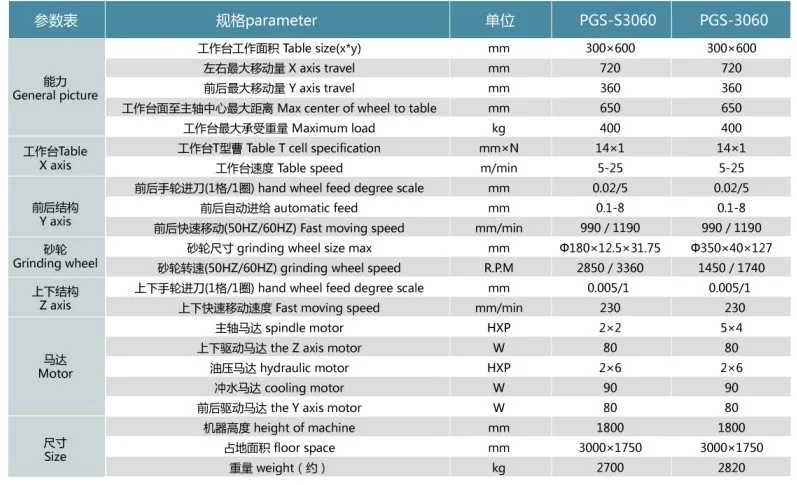 | 参数表 | 规格parameter | 单位 | PGS-S3060 | PGS-3060 |
|---|---|---|---|---|
| 能力 General picture | 工作台工作面积 Table size(x*y) | mm | 300×600 | 300×600 |
| | 左右最大移动量 X axis travel | mm | 720 | 720 |
| | 前后最大移动量 Y axis travel | mm | 360 | 360 |
| | 工作台面至主轴中心最大距离 Max center of wheel to table | mm | 650 | 650 |
| | 工作台最大承受重量 Maximum load | kg | 400 | 400 |
| 工作台Table X axis | 工作台T型曹 Table T cell specification | mm×N | 14×1 | 14×1 |
| | 工作台速度 Table speed | m/min | 5-25 | 5-25 |
| 前后结构 Y axis | 前后手轮进刀(1格/1圈) hand wheel feed degree scale | mm | 0.02/5 | 0.02/5 |
| | 前后自动进给 automatic feed | mm | 0.1-8 | 0.1-8 |
| | 前后快速移动(50HZ/60HZ) Fast moving speed | mm/min | 990 / 1190 | 990 / 1190 |
| 砂轮 Grinding wheel | 砂轮尺寸 grinding wheel size max | mm | Φ180×12.5×31.75 | Φ350×40×127 |
| | 砂轮转速(50HZ/60HZ) grinding wheel speed | R.P.M | 2850 / 3360 | 1450 / 1740 |
| 上下结构 Z axis | 上下手轮进刀(1格/1圈) hand wheel feed degree scale | mm | 0.005/1 | 0.005/1 |
| | 上下快速移动速度 Fast moving speed | mm/min | 230 | 230 |
| 马达 Motor | 主轴马达 spindle motor | HXP | 2×2 | 5×4 |
| | 上下驱动马达 the Z axis motor | W | 80 | 80 |
| | 油压马达 hydraulic motor | HXP | 2×6 | 2×6 |
| | 冲水马达 cooling motor | W | 90 | 90 |
| | 前后驱动马达 the Y axis motor | W | 80 | 80 |
| 尺寸 Size | 机器高度 height of machine | mm | 1800 | 1800 |
| | 占地面积 floor space | mm | 3000×1750 | 3000×1750 |
| | 重量 weight（约） | kg | 2700 | 2820 |